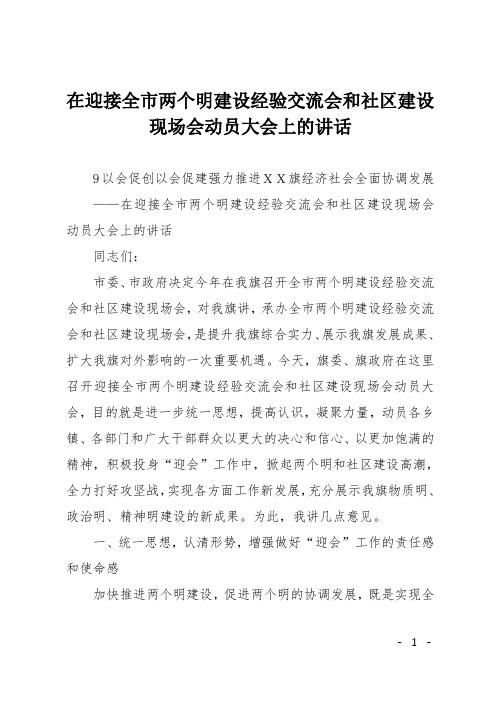 在迎接全市两个明建设经验交流会和社区建设现场会动员大会上的讲话

9以会促创以会促建强力推进XX旗经济社会全面协调发展——在迎接全市两个明建设经验交流会和社区建设现场会动员大会上的讲话

同志们：

市委、市政府决定今年在我旗召开全市两个明建设经验交流会和社区建设现场会，对我旗讲，承办全市两个明建设经验交流会和社区建设现场会，是提升我旗综合实力、展示我旗发展成果、扩大我旗对外影响的一次重要机遇。今天，旗委、旗政府在这里召开迎接全市两个明建设经验交流会和社区建设现场会动员大会，目的就是进一步统一思想，提高认识，凝聚力量，动员各乡镇、各部门和广大干部群众以更大的决心和信心、以更加饱满的精神，积极投身“迎会”工作中，掀起两个明和社区建设高潮，全力打好攻坚战，实现各方面工作新发展，充分展示我旗物质明、政治明、精神明建设的新成果。为此，我讲几点意见。

一、统一思想，认清形势，增强做好“迎会”工作的责任感和使命感

加快推进两个明建设，促进两个明的协调发展，既是实现全

- 1 -